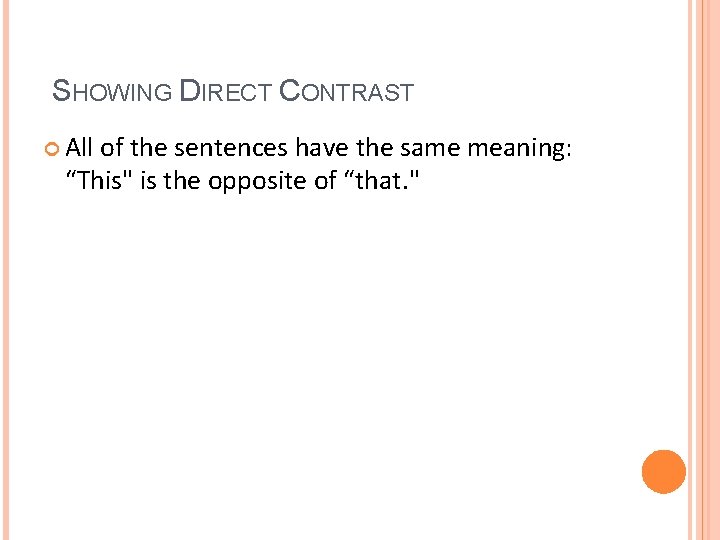 SHOWING DIRECT CONTRAST

All of the sentences have the same meaning: “This" is the opposite of “that."